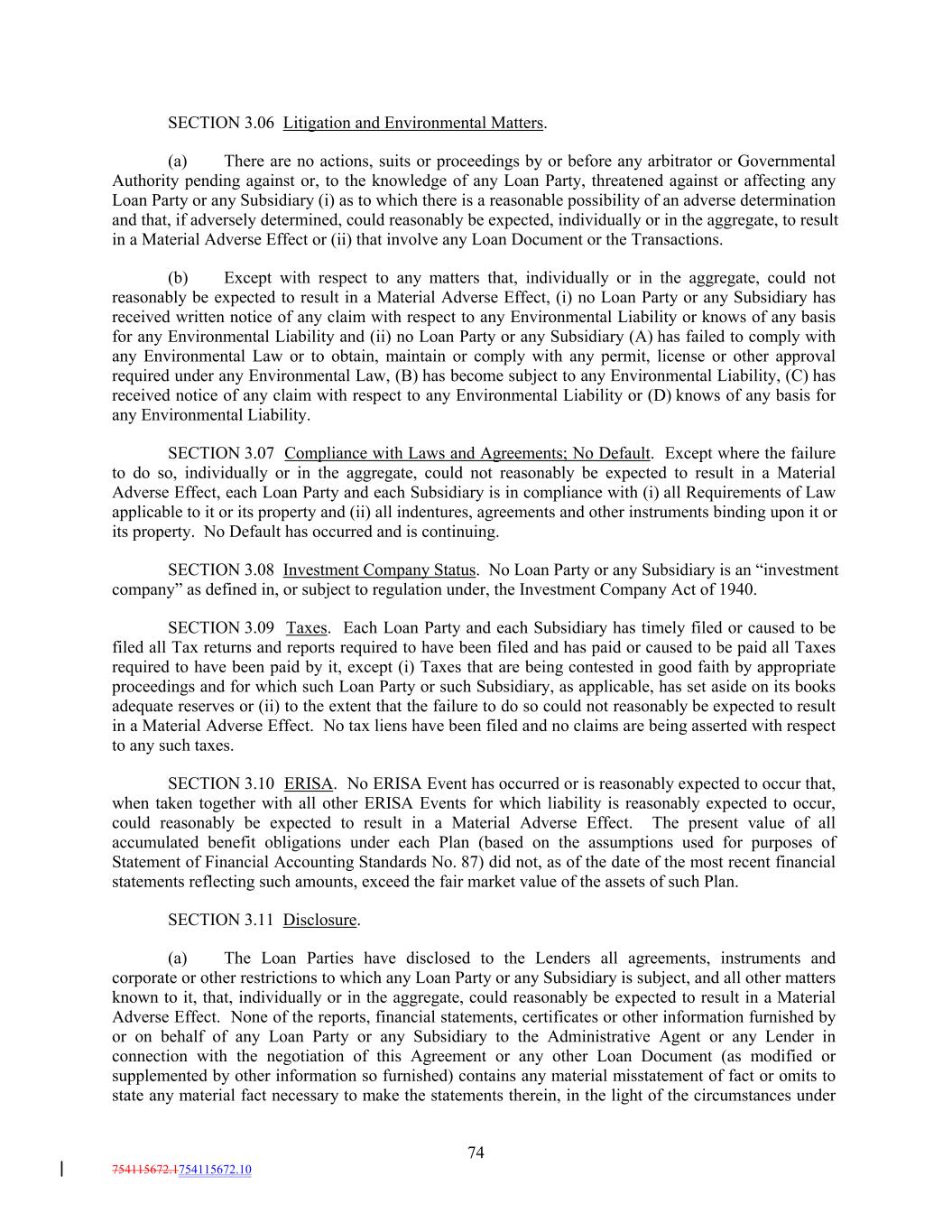 SECTION 3.06 Litigation and Environmental Matters.

(a) There are no actions, suits or proceedings by or before any arbitrator or Governmental Authority pending against or, to the knowledge of any Loan Party, threatened against or affecting any Loan Party or any Subsidiary (i) as to which there is a reasonable possibility of an adverse determination and that, if adversely determined, could reasonably be expected, individually or in the aggregate, to result in a Material Adverse Effect or (ii) that involve any Loan Document or the Transactions.

(b) Except with respect to any matters that, individually or in the aggregate, could not reasonably be expected to result in a Material Adverse Effect, (i) no Loan Party or any Subsidiary has received written notice of any claim with respect to any Environmental Liability or knows of any basis for any Environmental Liability and (ii) no Loan Party or any Subsidiary (A) has failed to comply with any Environmental Law or to obtain, maintain or comply with any permit, license or other approval required under any Environmental Law, (B) has become subject to any Environmental Liability, (C) has received notice of any claim with respect to any Environmental Liability or (D) knows of any basis for any Environmental Liability.

SECTION 3.07 Compliance with Laws and Agreements; No Default. Except where the failure to do so, individually or in the aggregate, could not reasonably be expected to result in a Material Adverse Effect, each Loan Party and each Subsidiary is in compliance with (i) all Requirements of Law applicable to it or its property and (ii) all indentures, agreements and other instruments binding upon it or its property. No Default has occurred and is continuing.

SECTION 3.08 Investment Company Status. No Loan Party or any Subsidiary is an “investment company” as defined in, or subject to regulation under, the Investment Company Act of 1940.

SECTION 3.09 Taxes. Each Loan Party and each Subsidiary has timely filed or caused to be filed all Tax returns and reports required to have been filed and has paid or caused to be paid all Taxes required to have been paid by it, except (i) Taxes that are being contested in good faith by appropriate proceedings and for which such Loan Party or such Subsidiary, as applicable, has set aside on its books adequate reserves or (ii) to the extent that the failure to do so could not reasonably be expected to result in a Material Adverse Effect. No tax liens have been filed and no claims are being asserted with respect to any such taxes.

SECTION 3.10 ERISA. No ERISA Event has occurred or is reasonably expected to occur that, when taken together with all other ERISA Events for which liability is reasonably expected to occur, could reasonably be expected to result in a Material Adverse Effect. The present value of all accumulated benefit obligations under each Plan (based on the assumptions used for purposes of Statement of Financial Accounting Standards No. 87) did not, as of the date of the most recent financial statements reflecting such amounts, exceed the fair market value of the assets of such Plan.

SECTION 3.11 Disclosure.

(a) The Loan Parties have disclosed to the Lenders all agreements, instruments and corporate or other restrictions to which any Loan Party or any Subsidiary is subject, and all other matters known to it, that, individually or in the aggregate, could reasonably be expected to result in a Material Adverse Effect. None of the reports, financial statements, certificates or other information furnished by or on behalf of any Loan Party or any Subsidiary to the Administrative Agent or any Lender in connection with the negotiation of this Agreement or any other Loan Document (as modified or supplemented by other information so furnished) contains any material misstatement of fact or omits to state any material fact necessary to make the statements therein, in the light of the circumstances under

74

754115672.1754115672.10